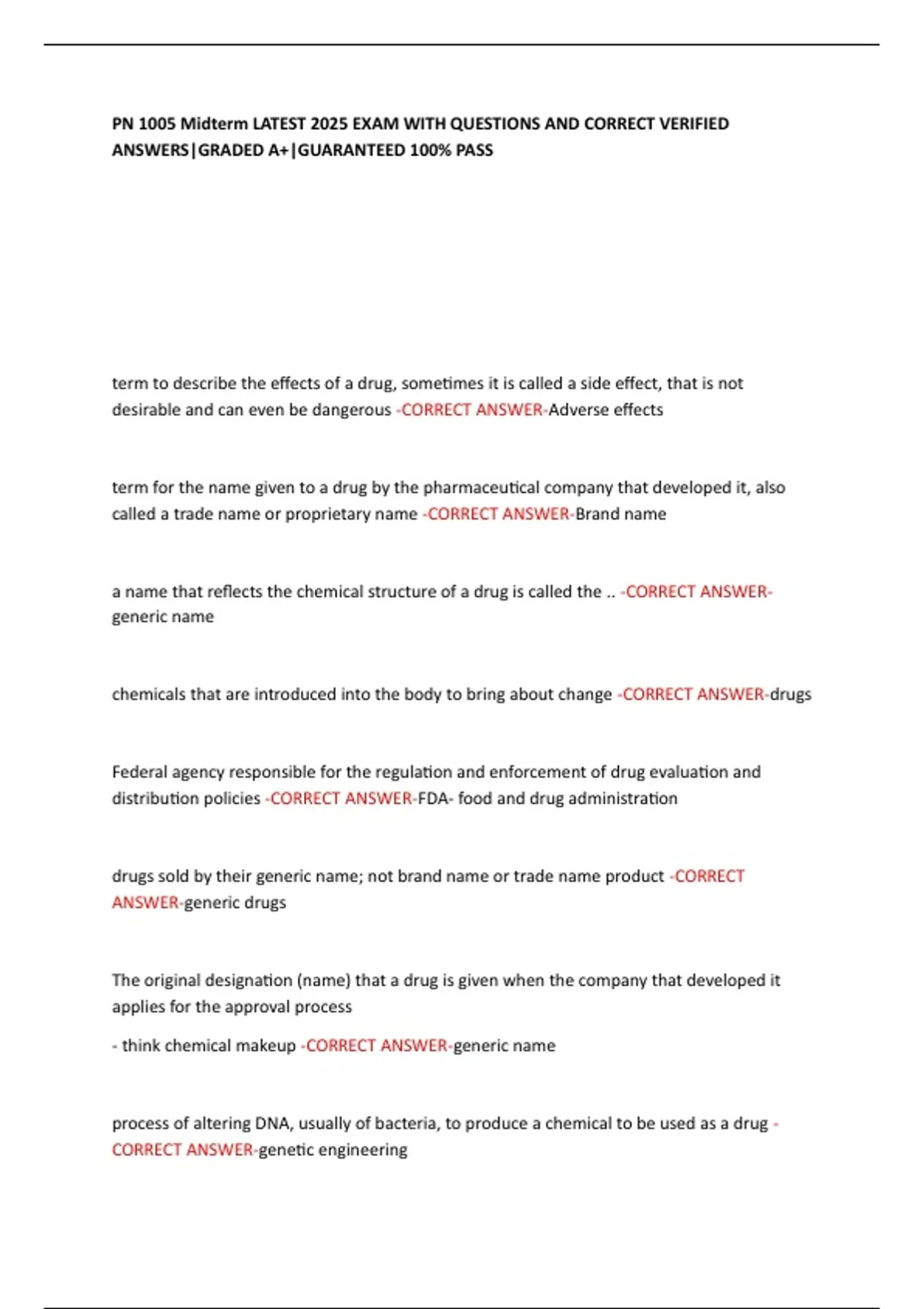 PN 1005 Midterm LATEST 2025 EXAM WITH QUESTIONS AND CORRECT VERIFIED ANSWERS|GRADED A+|GUARANTEED 100% PASS

term to describe the effects of a drug, sometimes it is called a side effect, that is not desirable and can even be dangerous -CORRECT ANSWER-Adverse effects

term for the name given to a drug by the pharmaceutical company that developed it, also called a trade name or proprietary name -CORRECT ANSWER-Brand name

a name that reflects the chemical structure of a drug is called the .. -CORRECT ANSWER-generic name

chemicals that are introduced into the body to bring about change -CORRECT ANSWER-drugs

Federal agency responsible for the regulation and enforcement of drug evaluation and distribution policies -CORRECT ANSWER-FDA- food and drug administration

drugs sold by their generic name; not brand name or trade name product -CORRECT ANSWER-generic drugs

The original designation (name) that a drug is given when the company that developed it applies for the approval process

- think chemical makeup -CORRECT ANSWER-generic name

process of altering DNA, usually of bacteria, to produce a chemical to be used as a drug -CORRECT ANSWER-genetic engineering